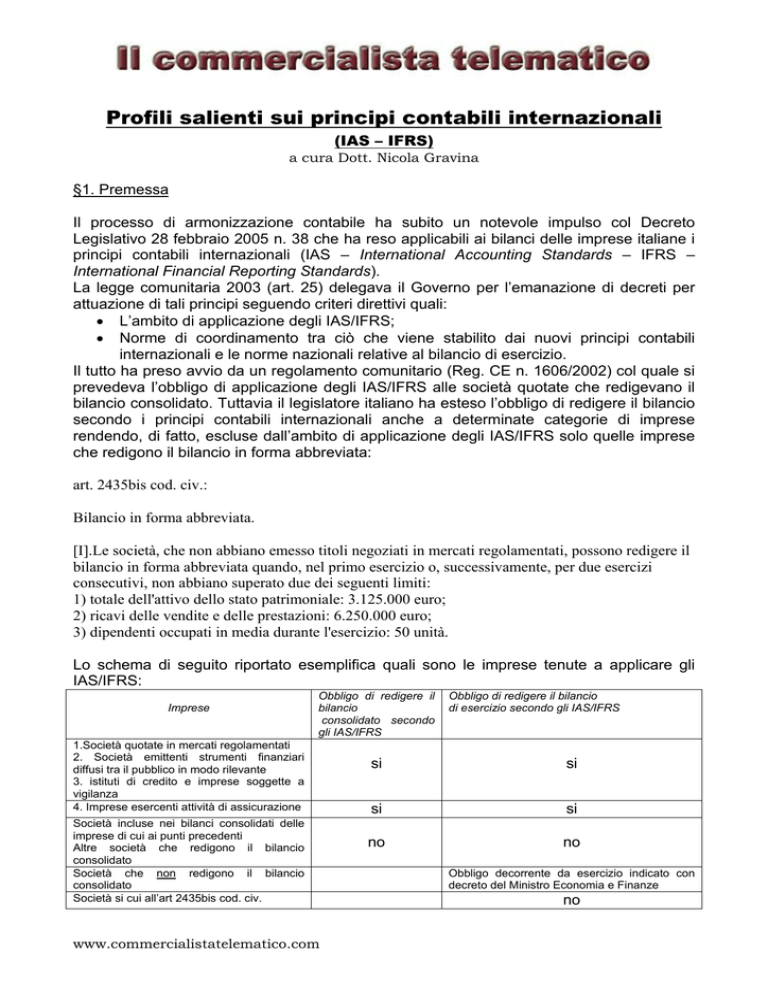 Il commercialista telematico

Profili salienti sui principi contabili internazionali

(IAS – IFRS)

a cura Dott. Nicola Gravina

§1. Premessa

Il processo di armonizzazione contabile ha subito un notevole impulso col Decreto Legislativo 28 febbraio 2005 n. 38 che ha reso applicabili ai bilanci delle imprese italiane i principi contabili internazionali (IAS – International Accounting Standards – IFRS – International Financial Reporting Standards).
La legge comunitaria 2003 (art. 25) delegava il Governo per l'emanazione di decreti per attuazione di tali principi seguendo criteri direttivi quali:
• L'ambito di applicazione degli IAS/IFRS;
• Norme di coordinamento tra ciò che viene stabilito dai nuovi principi contabili internazionali e le norme nazionali relative al bilancio di esercizio.
Il tutto ha preso avvio da un regolamento comunitario (Reg. CE n. 1606/2002) col quale si prevedeva l'obbligo di applicazione degli IAS/IFRS alle società quotate che redigevano il bilancio consolidato. Tuttavia il legislatore italiano ha esteso l'obbligo di redigere il bilancio secondo i principi contabili internazionali anche a determinate categorie di imprese rendendo, di fatto, escluse dall'ambito di applicazione degli IAS/IFRS solo quelle imprese che redigono il bilancio in forma abbreviata:

art. 2435bis cod. civ.:

Bilancio in forma abbreviata.

[I].Le società, che non abbiano emesso titoli negoziati in mercati regolamentati, possono redigere il bilancio in forma abbreviata quando, nel primo esercizio o, successivamente, per due esercizi consecutivi, non abbiano superato due dei seguenti limiti:
1) totale dell'attivo dello stato patrimoniale: 3.125.000 euro;
2) ricavi delle vendite e delle prestazioni: 6.250.000 euro;
3) dipendenti occupati in media durante l'esercizio: 50 unità.

Lo schema di seguito riportato esemplifica quali sono le imprese tenute a applicare gli IAS/IFRS:

| Imprese | Obbligo di redigere il bilancio consolidato secondo gli IAS/IFRS | Obbligo di redigere il bilancio di esercizio secondo gli IAS/IFRS |
|---|---|---|
| 1.Società quotate in mercati regolamentati 2. Società emittenti strumenti finanziari diffusi tra il pubblico in modo rilevante 3. istituti di credito e imprese soggette a vigilanza | si | si |
| 4. Imprese esercenti attività di assicurazione | si | si |
| Società incluse nei bilanci consolidati delle imprese di cui ai punti precedenti Altre società che redigono il bilancio consolidato | no | no |
| Società che non redigono il bilancio consolidato | | Obbligo decorrente da esercizio indicato con decreto del Ministro Economia e Finanze |
| Società si cui all'art 2435bis cod. civ. | | no |

www.commercialistatelematico.com